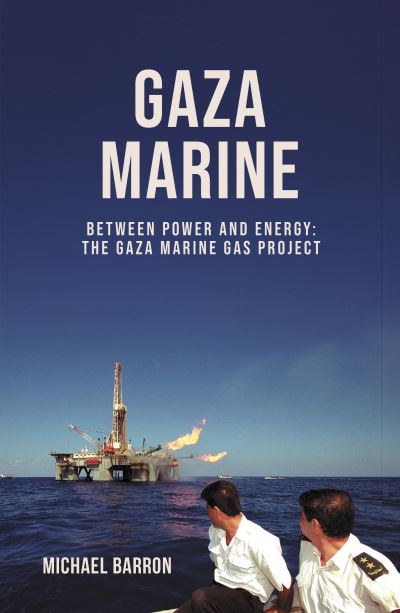 GAZA MARINE

BETWEEN POWER AND ENERGY: THE GAZA MARINE GAS PROJECT

MICHAEL BARRON